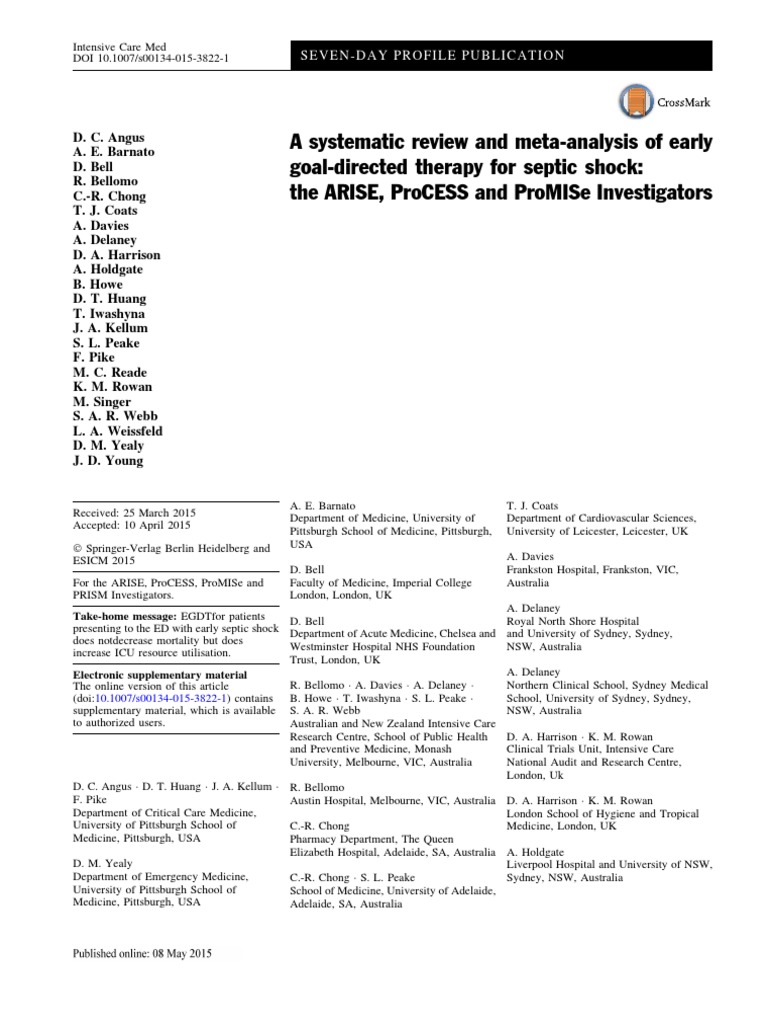 Intensive Care Med
DOI 10.1007/s00134-015-3822-1

SEVEN-DAY PROFILE PUBLICATION

CrossMark

D. C. Angus
A. E. Barnato
D. Bell
R. Bellomo
C.-R. Chong
T. J. Coats
A. Davies
A. Delaney
D. A. Harrison
A. Holdgate
B. Howe
D. T. Huang
T. Iwashyna
J. A. Kellum
S. L. Peake
F. Pike
M. C. Reade
K. M. Rowan
M. Singer
S. A. R. Webb
L. A. Weissfeld
D. M. Yealy
J. D. Young

A systematic review and meta-analysis of early goal-directed therapy for septic shock: the ARISE, ProCESS and ProMISe Investigators

Received: 25 March 2015
Accepted: 10 April 2015

© Springer-Verlag Berlin Heidelberg and ESICM 2015

For the ARISE, ProCESS, ProMISe and PRISM Investigators.

Take-home message: EGDTfor patients presenting to the ED with early septic shock does notdecrease mortality but does increase ICU resource utilisation.

Electronic supplementary material
The online version of this article (doi:10.1007/s00134-015-3822-1) contains supplementary material, which is available to authorized users.

D. C. Angus · D. T. Huang · J. A. Kellum · F. Pike
Department of Critical Care Medicine, University of Pittsburgh School of Medicine, Pittsburgh, USA

D. M. Yealy
Department of Emergency Medicine, University of Pittsburgh School of Medicine, Pittsburgh, USA

A. E. Barnato
Department of Medicine, University of Pittsburgh School of Medicine, Pittsburgh, USA

D. Bell
Faculty of Medicine, Imperial College London, London, UK

D. Bell
Department of Acute Medicine, Chelsea and Westminster Hospital NHS Foundation Trust, London, UK

R. Bellomo · A. Davies · A. Delaney · B. Howe · T. Iwashyna · S. L. Peake · S. A. R. Webb
Australian and New Zealand Intensive Care Research Centre, School of Public Health and Preventive Medicine, Monash University, Melbourne, VIC, Australia

R. Bellomo
Austin Hospital, Melbourne, VIC, Australia

C.-R. Chong
Pharmacy Department, The Queen Elizabeth Hospital, Adelaide, SA, Australia

C.-R. Chong · S. L. Peake
School of Medicine, University of Adelaide, Adelaide, SA, Australia

T. J. Coats
Department of Cardiovascular Sciences, University of Leicester, Leicester, UK

A. Davies
Frankston Hospital, Frankston, VIC, Australia

A. Delaney
Royal North Shore Hospital and University of Sydney, Sydney, NSW, Australia

A. Delaney
Northern Clinical School, Sydney Medical School, University of Sydney, Sydney, NSW, Australia

D. A. Harrison · K. M. Rowan
Clinical Trials Unit, Intensive Care National Audit and Research Centre, London, Uk

D. A. Harrison · K. M. Rowan
London School of Hygiene and Tropical Medicine, London, UK

A. Holdgate
Liverpool Hospital and University of NSW, Sydney, NSW, Australia

Published online: 08 May 2015